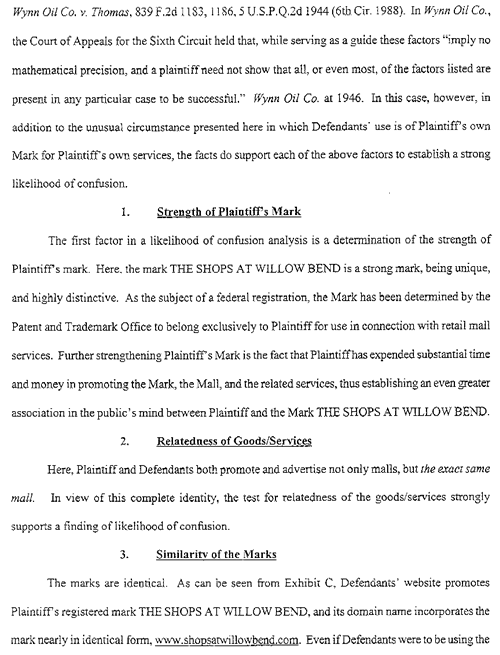 Wynn Oil Co. v. Thomas, 839 F.2d 1183, 1186, 5 U.S.P.Q.2d 1944 (6th Cir. 1988). In Wynn Oil Co., the Court of Appeals for the Sixth Circuit held that, while serving as a guide these factors "imply no mathematical precision, and a plaintiff need not show that all, or even most, of the factors listed are present in any particular case to be successful." Wynn Oil Co. at 1946. In this case, however, in addition to the unusual circumstance presented here in which Defendants' use is of Plaintiff's own Mark for Plaintiff's own services, the facts do support each of the above factors to establish a strong likelihood of confusion.

1. Strength of Plaintiff's Mark

The first factor in a likelihood of confusion analysis is a determination of the strength of Plaintiff's mark. Here, the mark THE SHOPS AT WILLOW BEND is a strong mark, being unique, and highly distinctive. As the subject of a federal registration, the Mark has been determined by the Patent and Trademark Office to belong exclusively to Plaintiff for use in connection with retail mall services. Further strengthening Plaintiff's Mark is the fact that Plaintiff has expended substantial time and money in promoting the Mark, the Mall, and the related services, thus establishing an even greater association in the public's mind between Plaintiff and the Mark THE SHOPS AT WILLOW BEND.

2. Relatedness of Goods/Services

Here, Plaintiff and Defendants both promote and advertise not only malls, but the exact same mall. In view of this complete identity, the test for relatedness of the goods/services strongly supports a finding of likelihood of confusion.

3. Similarity of the Marks

The marks are identical. As can be seen from Exhibit C, Defendants' website promotes Plaintiff's registered mark THE SHOPS AT WILLOW BEND, and its domain name incorporates the mark nearly in identical form, www.shopsatwillowbend.com. Even if Defendants were to be using the